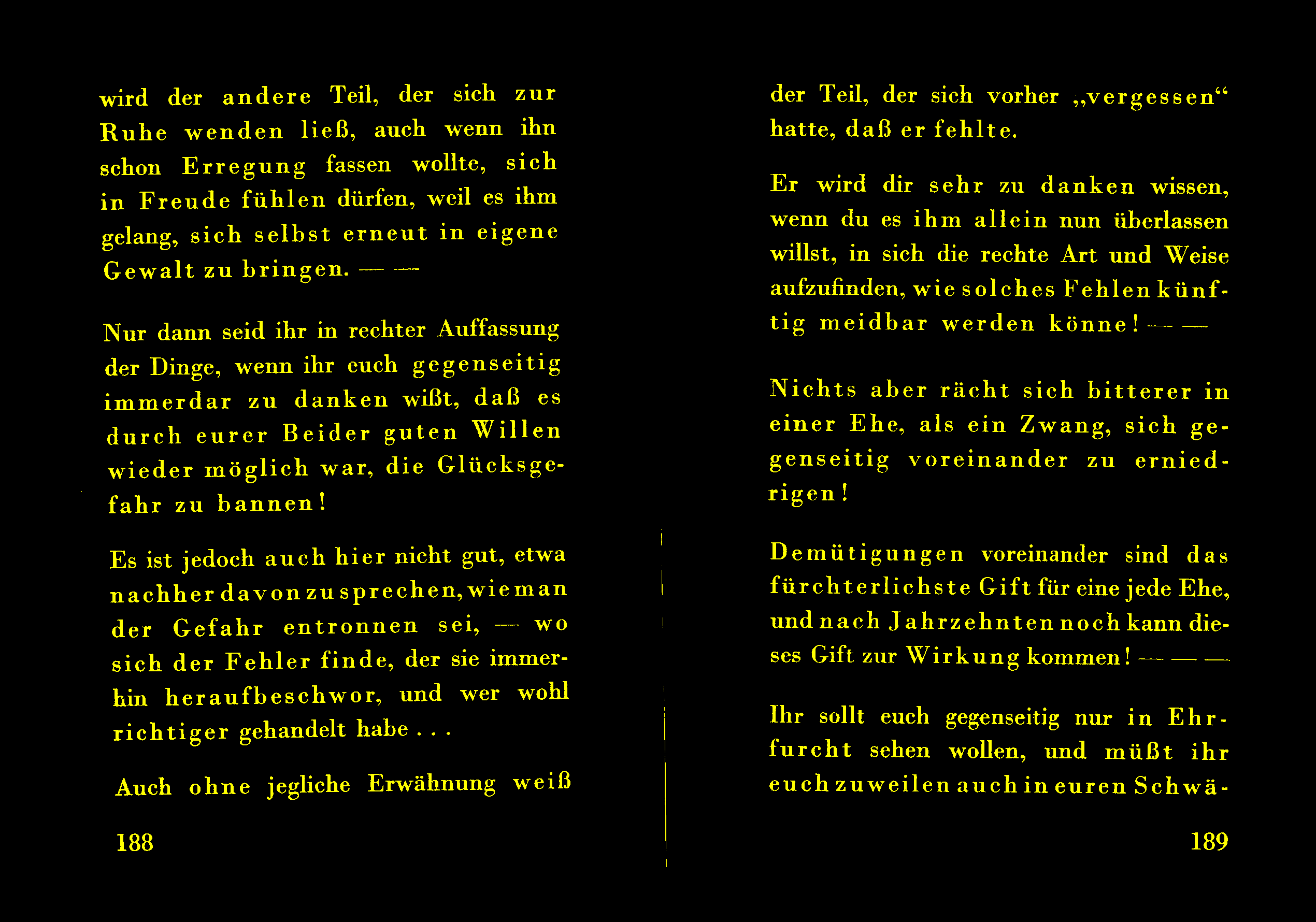 wird der andere Teil, der sich zur Ruhe wenden ließ, auch wenn ihn schon Erregung fassen wollte, sich in Freude fühlen dürfen, weil es ihm gelang, sich selbst erneut in eigene Gewalt zu bringen. — —

Nur dann seid ihr in rechter Auffassung der Dinge, wenn ihr euch gegenseitig immerdar zu danken wißt, daß es durch eurer Beider guten Willen wieder möglich war, die Glücksgefahr zu bannen!

Es ist jedoch auch hier nicht gut, etwa nachher davon zu sprechen, wie man der Gefahr entronnen sei, — wo sich der Fehler finde, der sie immerhin heraufbeschwor, und wer wohl richtiger gehandelt habe . . .

Auch ohne jegliche Erwähnung weiß

188

der Teil, der sich vorher „vergessen“ hatte, daß er fehlte.

Er wird dir sehr zu danken wissen, wenn du es ihm allein nun überlassen willst, in sich die rechte Art und Weise aufzufinden, wie solches Fehlen künftig meidbar werden könne! — —

Nichts aber rächt sich bitterer in einer Ehe, als ein Zwang, sich gegenseitig voreinander zu erniedrigen!

Demütigungen voreinander sind das fürchterlichste Gift für eine jede Ehe, und nach Jahrzehnten noch kann dieses Gift zur Wirkung kommen! — — —

Ihr sollt euch gegenseitig nur in Ehrfurcht sehen wollen, und müßt ihr euch zuweilen auch in euren Schwä-

189